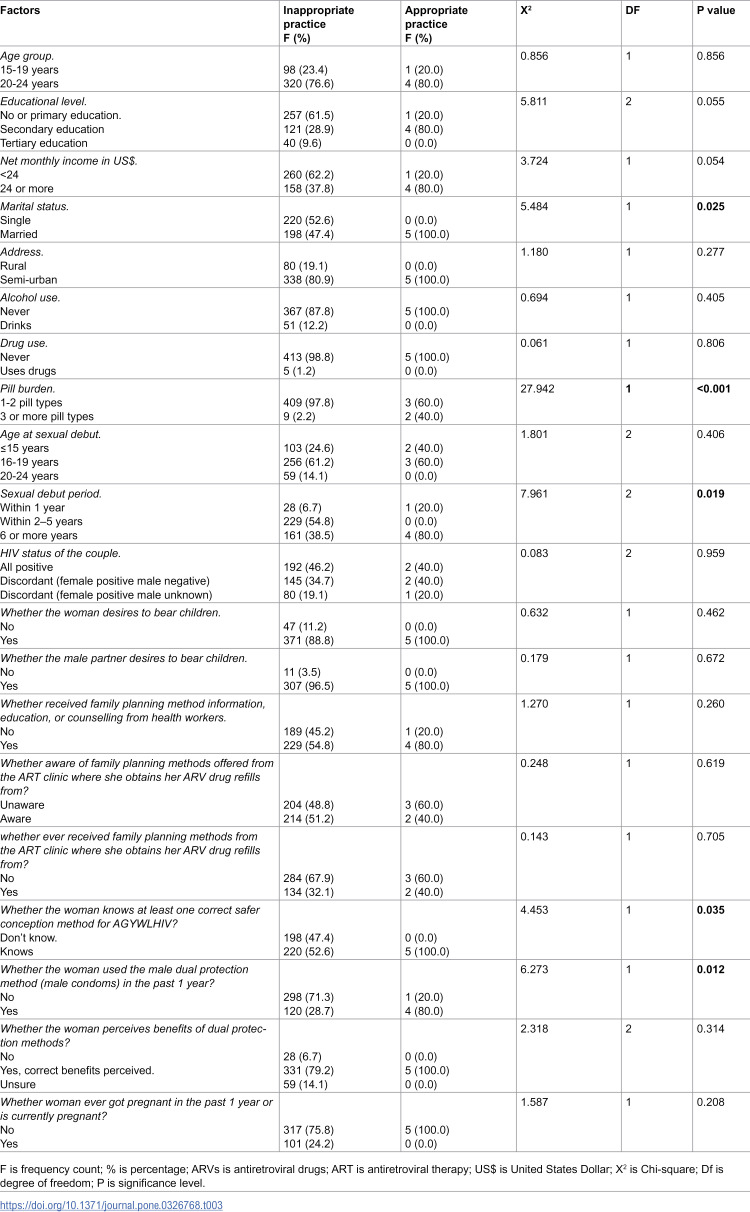 | Factors | Inappropriate practice F (%) | Appropriate practice F (%) | $X^2$ | DF | P value |
|---|---|---|---|---|---|
| Age group. | | | 0.856 | 1 | 0.856 |
| 15-19 years | 98 (23.4) | 1 (20.0) | | | |
| 20-24 years | 320 (76.6) | 4 (80.0) | | | |
| Educational level. | | | 5.811 | 2 | 0.055 |
| No or primary education. | 257 (61.5) | 1 (20.0) | | | |
| Secondary education | 121 (28.9) | 4 (80.0) | | | |
| Tertiary education | 40 (9.6) | 0 (0.0) | | | |
| Net monthly income in US$. | | | 3.724 | 1 | 0.054 |
| <24 | 260 (62.2) | 1 (20.0) | | | |
| 24 or more | 158 (37.8) | 4 (80.0) | | | |
| Marital status. | | | 5.484 | 1 | 0.025 |
| Single | 220 (52.6) | 0 (0.0) | | | |
| Married | 198 (47.4) | 5 (100.0) | | | |
| Address. | | | 1.180 | 1 | 0.277 |
| Rural | 80 (19.1) | 0 (0.0) | | | |
| Semi-urban | 338 (80.9) | 5 (100.0) | | | |
| Alcohol use. | | | 0.694 | 1 | 0.405 |
| Never | 367 (87.8) | 5 (100.0) | | | |
| Drinks | 51 (12.2) | 0 (0.0) | | | |
| Drug use. | | | 0.061 | 1 | 0.806 |
| Never | 413 (98.8) | 5 (100.0) | | | |
| Uses drugs | 5 (1.2) | 0 (0.0) | | | |
| Pill burden. | | | 27.942 | 1 | <0.001 |
| 1-2 pill types | 409 (97.8) | 3 (60.0) | | | |
| 3 or more pill types | 9 (2.2) | 2 (40.0) | | | |
| Age at sexual debut. | | | 1.801 | 2 | 0.406 |
| ≤15 years | 103 (24.6) | 2 (40.0) | | | |
| 16-19 years | 256 (61.2) | 3 (60.0) | | | |
| 20-24 years | 59 (14.1) | 0 (0.0) | | | |
| Sexual debut period. | | | 7.961 | 2 | 0.019 |
| Within 1 year | 28 (6.7) | 1 (20.0) | | | |
| Within 2–5 years | 229 (54.8) | 0 (0.0) | | | |
| 6 or more years | 161 (38.5) | 4 (80.0) | | | |
| HIV status of the couple. | | | 0.083 | 2 | 0.959 |
| All positive | 192 (46.2) | 2 (40.0) | | | |
| Discordant (female positive male negative) | 145 (34.7) | 2 (40.0) | | | |
| Discordant (female positive male unknown) | 80 (19.1) | 1 (20.0) | | | |
| Whether the woman desires to bear children. | | | 0.632 | 1 | 0.462 |
| No | 47 (11.2) | 0 (0.0) | | | |
| Yes | 371 (88.8) | 5 (100.0) | | | |
| Whether the male partner desires to bear children. | | | 0.179 | 1 | 0.672 |
| No | 11 (3.5) | 0 (0.0) | | | |
| Yes | 307 (96.5) | 5 (100.0) | | | |
| Whether received family planning method information, education, or counselling from health workers. | | | 1.270 | 1 | 0.260 |
| No | 189 (45.2) | 1 (20.0) | | | |
| Yes | 229 (54.8) | 4 (80.0) | | | |
| Whether aware of family planning methods offered from the ART clinic where she obtains her ARV drug refills from? | | | 0.248 | 1 | 0.619 |
| Unaware | 204 (48.8) | 3 (60.0) | | | |
| Aware | 214 (51.2) | 2 (40.0) | | | |
| whether ever received family planning methods from the ART clinic where she obtains her ARV drug refills from? | | | 0.143 | 1 | 0.705 |
| No | 284 (67.9) | 3 (60.0) | | | |
| Yes | 134 (32.1) | 2 (40.0) | | | |
| Whether the woman knows at least one correct safer conception method for AGYWLHIV? | | | 4.453 | 1 | 0.035 |
| Don't know. | 198 (47.4) | 0 (0.0) | | | |
| Knows | 220 (52.6) | 5 (100.0) | | | |
| Whether the woman used the male dual protection method (male condoms) in the past 1 year? | | | 6.273 | 1 | 0.012 |
| No | 298 (71.3) | 1 (20.0) | | | |
| Yes | 120 (28.7) | 4 (80.0) | | | |
| Whether the woman perceives benefits of dual protection methods? | | | 2.318 | 2 | 0.314 |
| No | 28 (6.7) | 0 (0.0) | | | |
| Yes, correct benefits perceived. | 331 (79.2) | 5 (100.0) | | | |
| Unsure | 59 (14.1) | 0 (0.0) | | | |
| Whether woman ever got pregnant in the past 1 year or is currently pregnant? | | | 1.587 | 1 | 0.208 |
| No | 317 (75.8) | 5 (100.0) | | | |
| Yes | 101 (24.2) | 0 (0.0) | | | |

F is frequency count; % is percentage; ARVs is antiretroviral drugs; ART is antiretroviral therapy; US$ is United States Dollar; $X^2$ is Chi-square; Df is degree of freedom; P is significance level.

https://doi.org/10.1371/journal.pone.0326768.t003